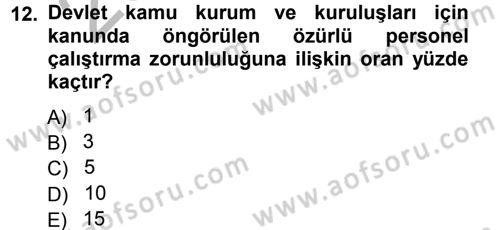 12. Devlet kamu kurum ve kuruluşları için kanunda öngörülen özürlü personel çalıştırma zorunluluğuna ilişkin oran yüzde kaçtır?

A) 1
B) 3
C) 5
D) 10
E) 15

www.aofsoru.com
www.aofsoru.com
www.aofsoru.com
www.aofsoru.com